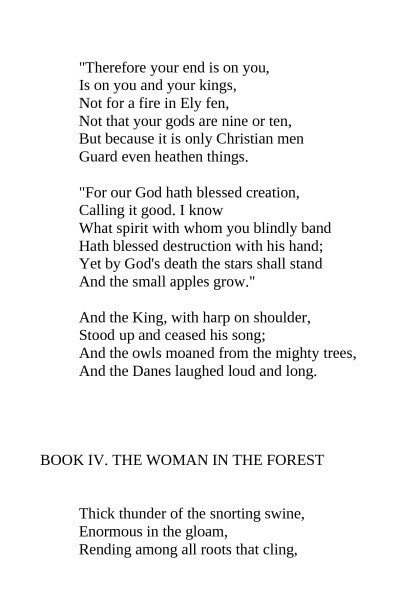 "Therefore your end is on you,
Is on you and your kings,
Not for a fire in Ely fen,
Not that your gods are nine or ten,
But because it is only Christian men
Guard even heathen things.

"For our God hath blessed creation,
Calling it good. I know
What spirit with whom you blindly band
Hath blessed destruction with his hand;
Yet by God's death the stars shall stand
And the small apples grow."

And the King, with harp on shoulder,
Stood up and ceased his song;
And the owls moaned from the mighty trees,
And the Danes laughed loud and long.

BOOK IV. THE WOMAN IN THE FOREST

Thick thunder of the snorting swine,
Enormous in the gloam,
Rending among all roots that cling,